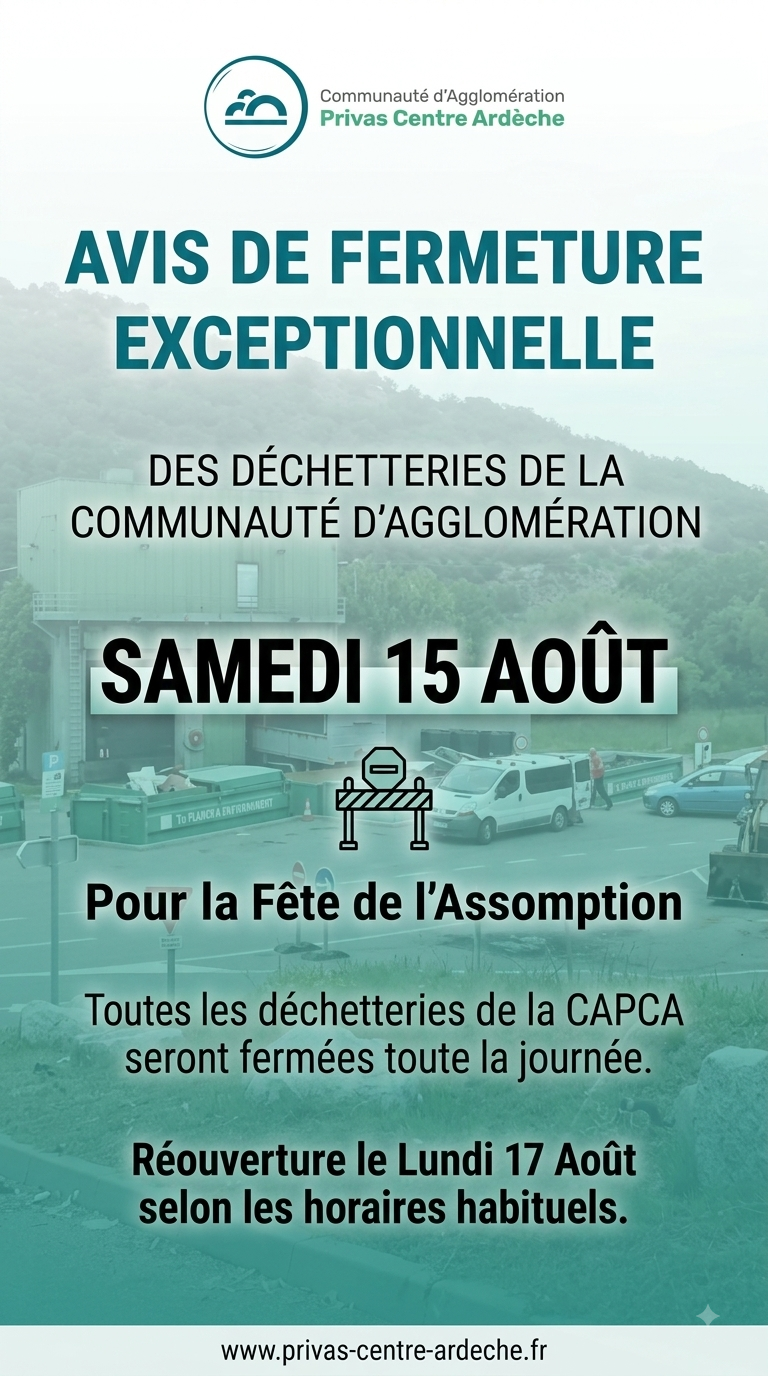 Communauté d'Agglomération
Privas Centre Ardèche

AVIS DE FERMETURE EXCEPTIONNELLE

DES DÉCHETTERIES DE LA COMMUNAUTÉ D'AGGLOMÉRATION

SAMEDI 15 AOÛT

Pour la Fête de l'Assomption

Toutes les déchetteries de la CAPCA seront fermées toute la journée.

Réouverture le Lundi 17 Août selon les horaires habituels.

www.privas-centre-ardeche.fr